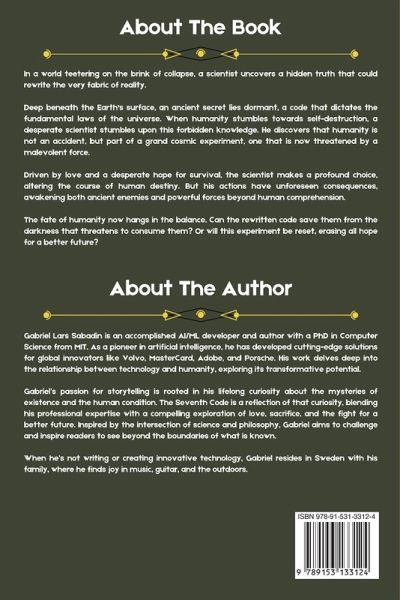 About The Book

In a world teetering on the brink of collapse, a scientist uncovers a hidden truth that could rewrite the very fabric of reality.

Deep beneath the Earth's surface, an ancient secret lies dormant, a code that dictates the fundamental laws of the universe. When humanity stumbles towards self-destruction, a desperate scientist stumbles upon this forbidden knowledge. He discovers that humanity is not an accident, but part of a grand cosmic experiment, one that is now threatened by a malevolent force.

Driven by love and a desperate hope for survival, the scientist makes a profound choice, altering the course of human destiny. But his actions have unforeseen consequences, awakening both ancient enemies and powerful forces beyond human comprehension.

The fate of humanity now hangs in the balance. Can the rewritten code save them from the darkness that threatens to consume them? Or will this experiment be reset, erasing all hope for a better future?

About The Author

Gabriel Lars Sabadin is an accomplished AI/ML developer and author with a PhD in Computer Science from MIT. As a pioneer in artificial intelligence, he has developed cutting-edge solutions for global innovators like Volvo, MasterCard, Adobe, and Porsche. His work delves deep into the relationship between technology and humanity, exploring its transformative potential.

Gabriel's passion for storytelling is rooted in his lifelong curiosity about the mysteries of existence and the human condition. The Seventh Code is a reflection of that curiosity, blending his professional expertise with a compelling exploration of love, sacrifice, and the fight for a better future. Inspired by the intersection of science and philosophy, Gabriel aims to challenge and inspire readers to see beyond the boundaries of what is known.

When he's not writing or creating innovative technology, Gabriel resides in Sweden with his family, where he finds joy in music, guitar, and the outdoors.

ISBN 978-91-531-3312-4

9 789153 133124